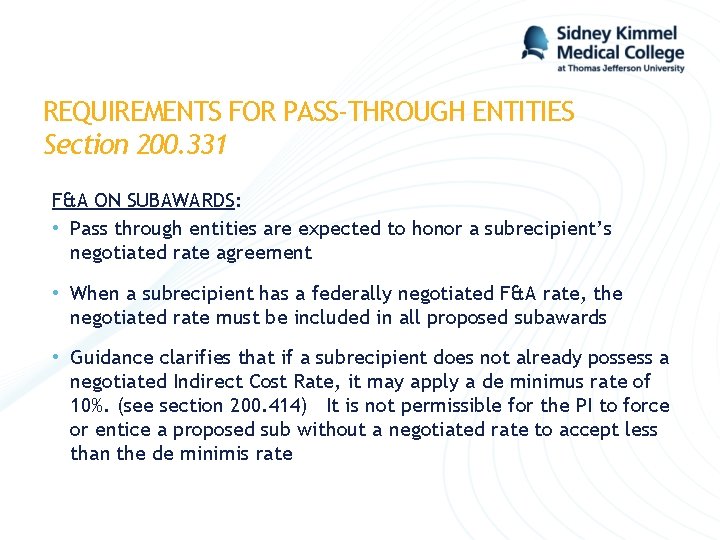 Sidney Kimmel Medical College at Thomas Jefferson University

REQUIREMENTS FOR PASS-THROUGH ENTITIES
Section 200.331

F&A ON SUBAWARDS:

• Pass through entities are expected to honor a subrecipient's negotiated rate agreement

• When a subrecipient has a federally negotiated F&A rate, the negotiated rate must be included in all proposed subawards

• Guidance clarifies that if a subrecipient does not already possess a negotiated Indirect Cost Rate, it may apply a de minimus rate of 10%. (see section 200.414) It is not permissible for the PI to force or entice a proposed sub without a negotiated rate to accept less than the de minimis rate